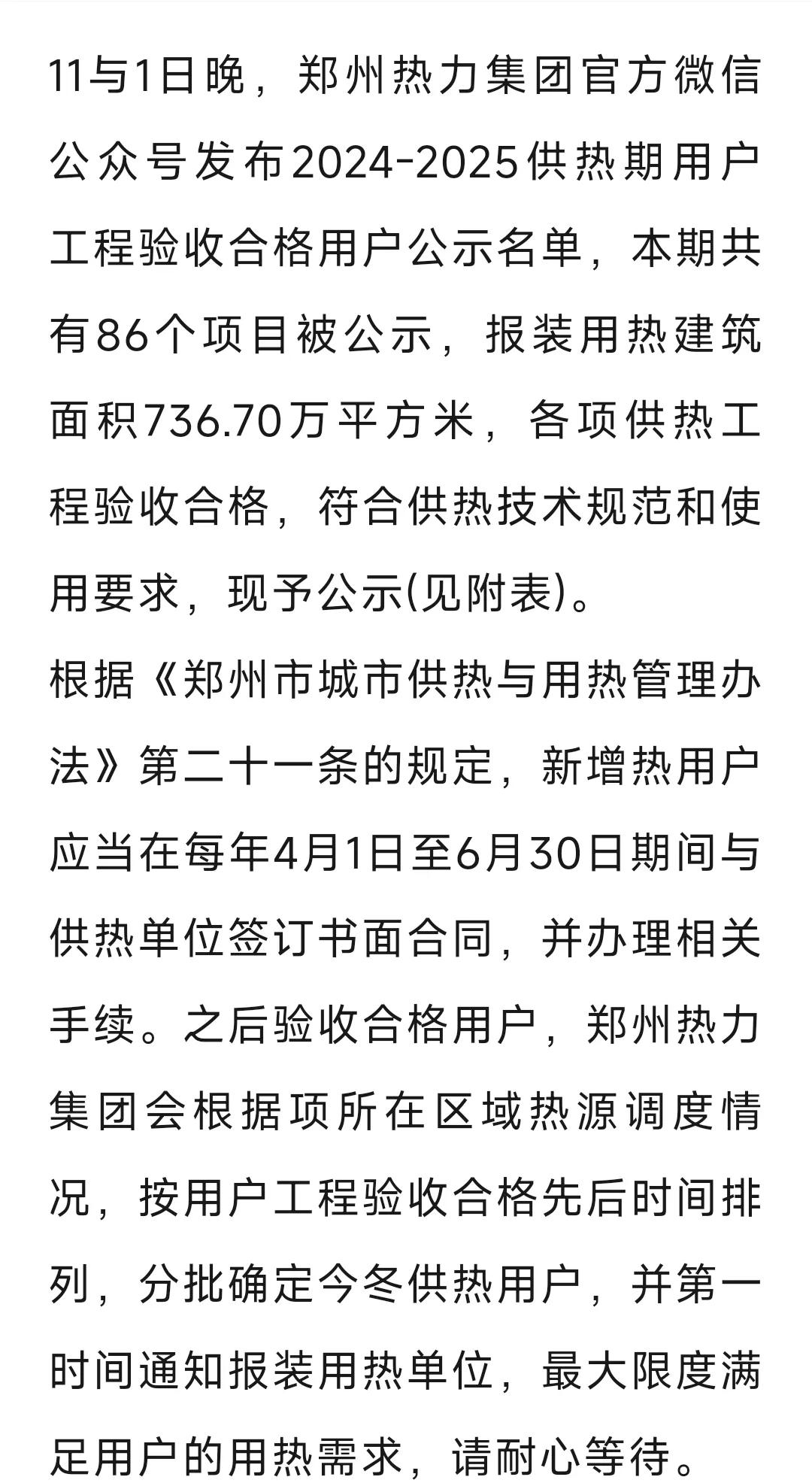 11与1日晚，郑州热力集团官方微信公众号发布2024-2025供热期用户工程验收合格用户公示名单，本期共有86个项目被公示，报装用热建筑面积736.70万平方米，各项供热工程验收合格，符合供热技术规范和使用要求，现予公示(见附表)。

根据《郑州市城市供热与用热管理办法》第二十一条的规定，新增热用户应当在每年4月1日至6月30日期间与供热单位签订书面合同，并办理相关手续。之后验收合格用户，郑州热力集团会根据项所在区域热源调度情况，按用户工程验收合格先后时间排列，分批确定今冬供热用户，并第一时间通知报装用热单位，最大限度满足用户的用热需求，请耐心等待。